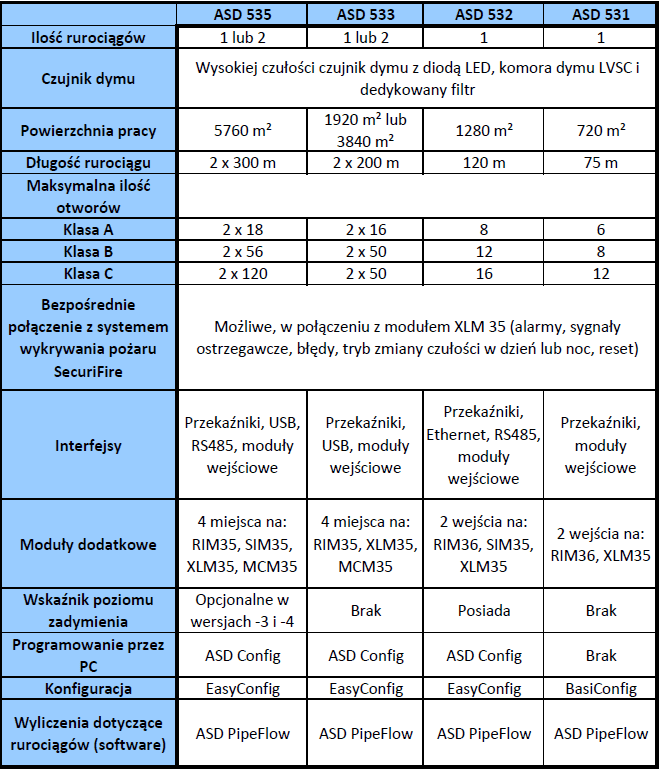 | | ASD 535 | ASD 533 | ASD 532 | ASD 531 |
|---|---|---|---|---|
| Ilość rurociągów | 1 lub 2 | 1 lub 2 | 1 | 1 |
| Czujnik dymu | Wysokiej czułości czujnik dymu z diodą LED, komora dymu LVSC i dedykowany filtr | | | |
| Powierzchnia pracy | 5760 m² | 1920 m² lub 3840 m² | 1280 m² | 720 m² |
| Długość rurociągu | 2 x 300 m | 2 x 200 m | 120 m | 75 m |
| Maksymalna ilość otworów | | | | |
| Klasa A | 2 x 18 | 2 x 16 | 8 | 6 |
| Klasa B | 2 x 56 | 2 x 50 | 12 | 8 |
| Klasa C | 2 x 120 | 2 x 50 | 16 | 12 |
| Bezpośrednie połączenie z systemem wykrywania pożaru SecuriFire | Możliwe, w połączeniu z modułem XLM 35 (alarmy, sygnały ostrzegawcze, błędy, tryb zmiany czułości w dzień lub noc, reset) | | | |
| Interfejsy | Przekaźniki, USB, RS485, moduły wejściowe | Przekaźniki, USB, moduły wejściowe | Przekaźniki, Ethernet, RS485, moduły wejściowe | Przekaźniki, moduły wejściowe |
| Moduły dodatkowe | 4 miejsca na: RIM35, SIM35, XLM35, MCM35 | 4 miejsca na: RIM35, XLM35, MCM35 | 2 wejścia na: RIM36, SIM35, XLM35 | 2 wejścia na: RIM36, XLM35 |
| Wskaźnik poziomu zadymienia | Opcjonalne w wersjach -3 i -4 | Brak | Posiada | Brak |
| Programowanie przez PC | ASD Config | ASD Config | ASD Config | Brak |
| Konfiguracja | EasyConfig | EasyConfig | EasyConfig | BasiConfig |
| Wyliczenia dotyczące rurociągów (software) | ASD PipeFlow | ASD PipeFlow | ASD PipeFlow | ASD PipeFlow |